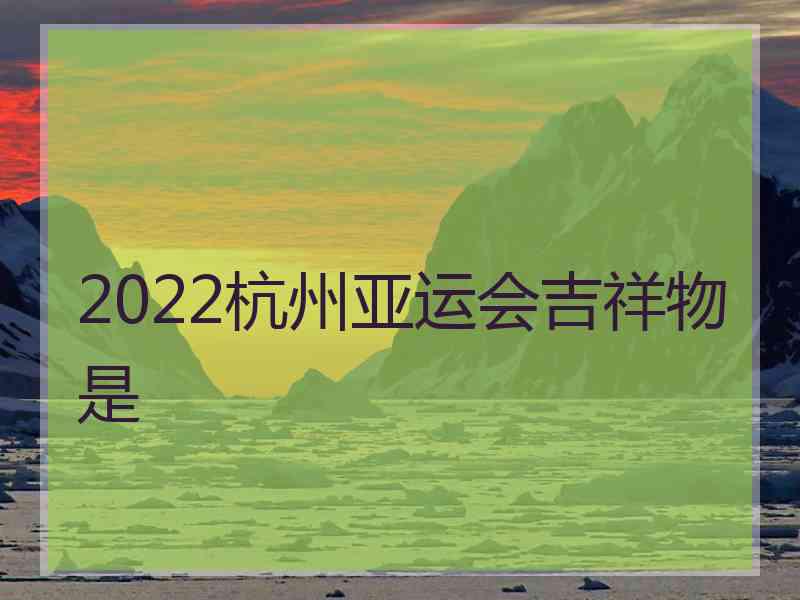 2022杭州亚运会吉祥物是